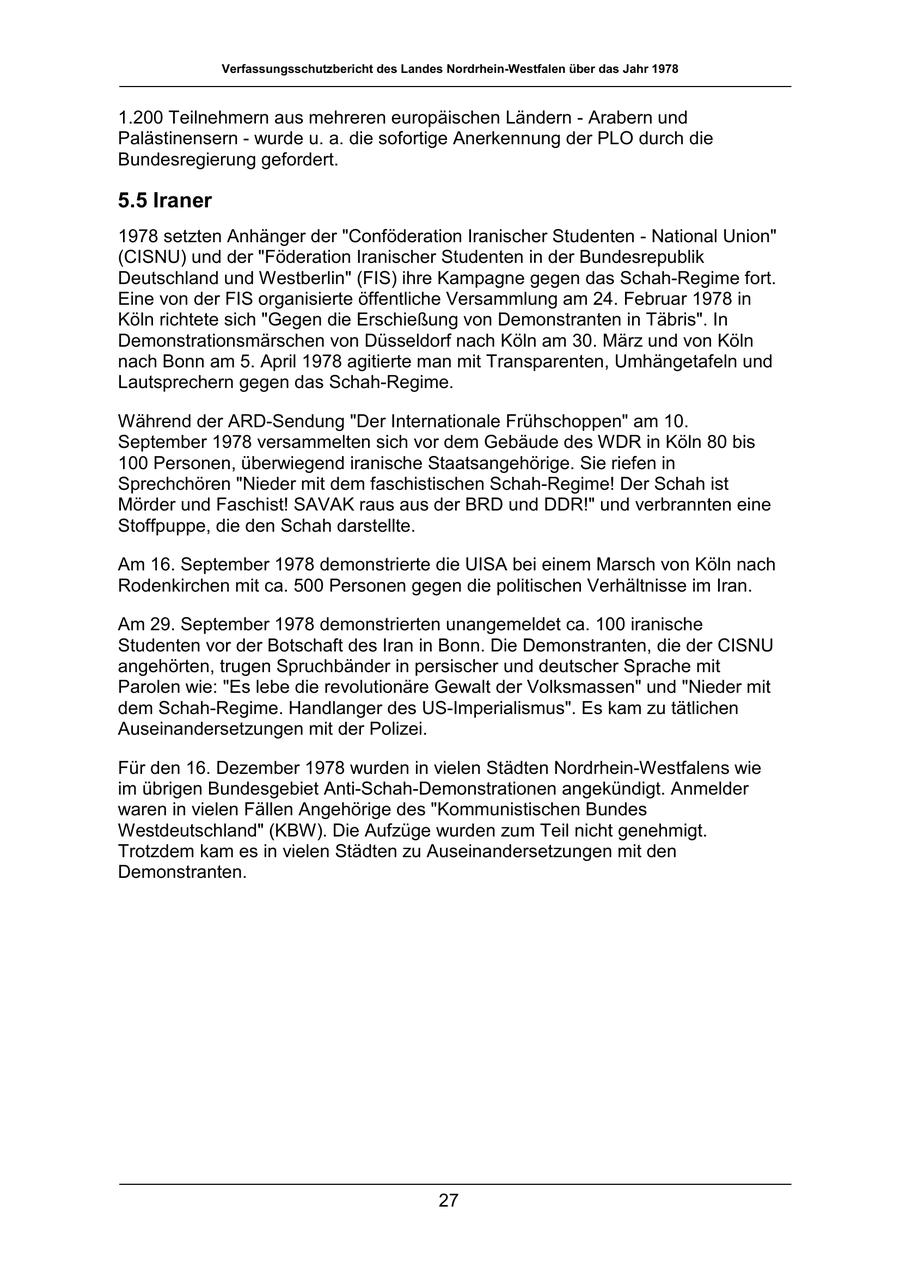 Verfassungsschutzbericht des Landes Nordrhein-Westfalen über das Jahr 1978

1.200 Teilnehmern aus mehreren europäischen Ländern - Arabern und Palästinensern - wurde u. a. die sofortige Anerkennung der PLO durch die Bundesregierung gefordert.

5.5 Iraner

1978 setzten Anhänger der "Conföderation Iranischer Studenten - National Union" (CISNU) und der "Föderation Iranischer Studenten in der Bundesrepublik Deutschland und Westberlin" (FIS) ihre Kampagne gegen das Schah-Regime fort. Eine von der FIS organisierte öffentliche Versammlung am 24. Februar 1978 in Köln richtete sich "Gegen die Erschießung von Demonstranten in Täbris". In Demonstrationsmärschen von Düsseldorf nach Köln am 30. März und von Köln nach Bonn am 5. April 1978 agitierte man mit Transparenten, Umhängetafeln und Lautsprechern gegen das Schah-Regime.

Während der ARD-Sendung "Der Internationale Frühschoppen" am 10. September 1978 versammelten sich vor dem Gebäude des WDR in Köln 80 bis 100 Personen, überwiegend iranische Staatsangehörige. Sie riefen in Sprechchören "Nieder mit dem faschistischen Schah-Regime! Der Schah ist Mörder und Faschist! SAVAK raus aus der BRD und DDR!" und verbrannten eine Stoffpuppe, die den Schah darstellte.

Am 16. September 1978 demonstrierte die UISA bei einem Marsch von Köln nach Rodenkirchen mit ca. 500 Personen gegen die politischen Verhältnisse im Iran.

Am 29. September 1978 demonstrierten unangemeldet ca. 100 iranische Studenten vor der Botschaft des Iran in Bonn. Die Demonstranten, die der CISNU angehörten, trugen Spruchbänder in persischer und deutscher Sprache mit Parolen wie: "Es lebe die revolutionäre Gewalt der Volksmassen" und "Nieder mit dem Schah-Regime. Handlanger des US-Imperialismus". Es kam zu tätlichen Auseinandersetzungen mit der Polizei.

Für den 16. Dezember 1978 wurden in vielen Städten Nordrhein-Westfalens wie im übrigen Bundesgebiet Anti-Schah-Demonstrationen angekündigt. Anmelder waren in vielen Fällen Angehörige des "Kommunistischen Bundes Westdeutschland" (KBW). Die Aufzüge wurden zum Teil nicht genehmigt. Trotzdem kam es in vielen Städten zu Auseinandersetzungen mit den Demonstranten.

27